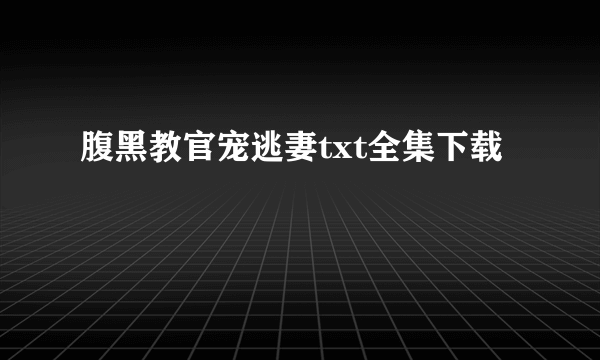 腹黑教官宠逃妻txt全集下载